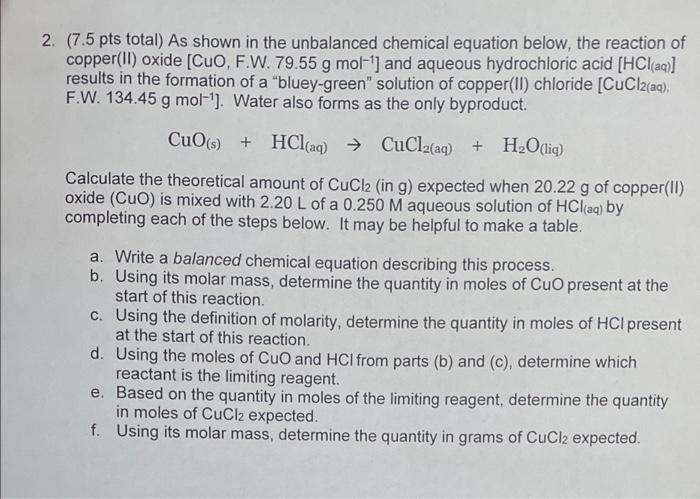 2. (7.5 pts total) As shown in the unbalanced chemical equation below, the reaction of copper(II) oxide [CuO, F.W. 79.55 g mol$^{-1}$] and aqueous hydrochloric acid [$HCl_{(aq)}$] results in the formation of a "bluey-green" solution of copper(II) chloride [$CuCl_{2(aq)}$, F.W. 134.45 g mol$^{-1}$]. Water also forms as the only byproduct.

$CuO_{(s)} + HCl_{(aq)} \rightarrow CuCl_{2(aq)} + H_2O_{(liq)}$

Calculate the theoretical amount of $CuCl_2$ (in g) expected when 20.22 g of copper(II) oxide (CuO) is mixed with 2.20 L of a 0.250 M aqueous solution of $HCl_{(aq)}$ by completing each of the steps below. It may be helpful to make a table.

a. Write a balanced chemical equation describing this process.
b. Using its molar mass, determine the quantity in moles of CuO present at the start of this reaction.
c. Using the definition of molarity, determine the quantity in moles of HCl present at the start of this reaction.
d. Using the moles of CuO and HCl from parts (b) and (c), determine which reactant is the limiting reagent.
e. Based on the quantity in moles of the limiting reagent, determine the quantity in moles of $CuCl_2$ expected.
f. Using its molar mass, determine the quantity in grams of $CuCl_2$ expected.